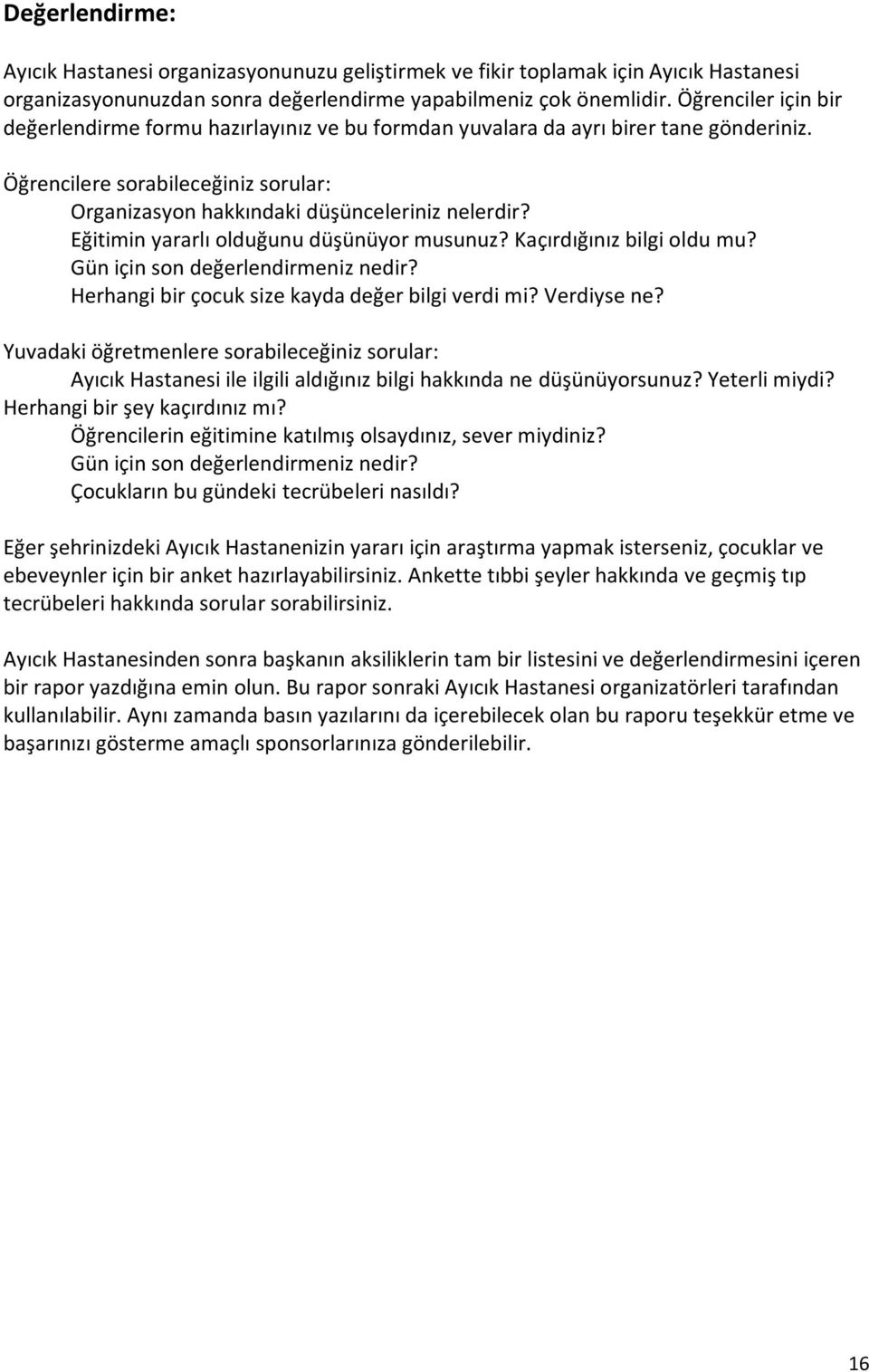 Değerlendirme:

Ayıcık Hastanesi organizasyonunuzu geliştirmek ve fikir toplamak için Ayıcık Hastanesi organizasyonunuzdan sonra değerlendirme yapabilmeniz çok önemlidir. Öğrenciler için bir değerlendirme formu hazırlayınız ve bu formdan yuvalara da ayrı birer tane gönderiniz.

Öğrencilere sorabileceğiniz sorular:
Organizasyon hakkındaki düşünceleriniz nelerdir?
Eğitimin yararlı olduğunu düşünüyor musunuz? Kaçırdığınız bilgi oldu mu?
Gün için son değerlendirmeniz nedir?
Herhangi bir çocuk size kayda değer bilgi verdi mi? Verdiyse ne?

Yuvadaki öğretmenlere sorabileceğiniz sorular:
Ayıcık Hastanesi ile ilgili aldığınız bilgi hakkında ne düşünüyorsunuz? Yeterli miydi? Herhangi bir şey kaçırdınız mı?
Öğrencilerin eğitimine katılmış olsaydınız, sever miydiniz?
Gün için son değerlendirmeniz nedir?
Çocukların bu gündeki tecrübeleri nasıldı?

Eğer şehrinizdeki Ayıcık Hastanenizin yararı için araştırma yapmak isterseniz, çocuklar ve ebeveynler için bir anket hazırlayabilirsiniz. Ankette tıbbi şeyler hakkında ve geçmiş tıp tecrübeleri hakkında sorular sorabilirsiniz.

Ayıcık Hastanesinden sonra başkanın aksiliklerin tam bir listesini ve değerlendirmesini içeren bir rapor yazdığına emin olun. Bu rapor sonraki Ayıcık Hastanesi organizatörleri tarafından kullanılabilir. Aynı zamanda basın yazılarını da içerebilecek olan bu raporu teşekkür etme ve başarınızı gösterme amaçlı sponsorlarınıza gönderilebilir.

16